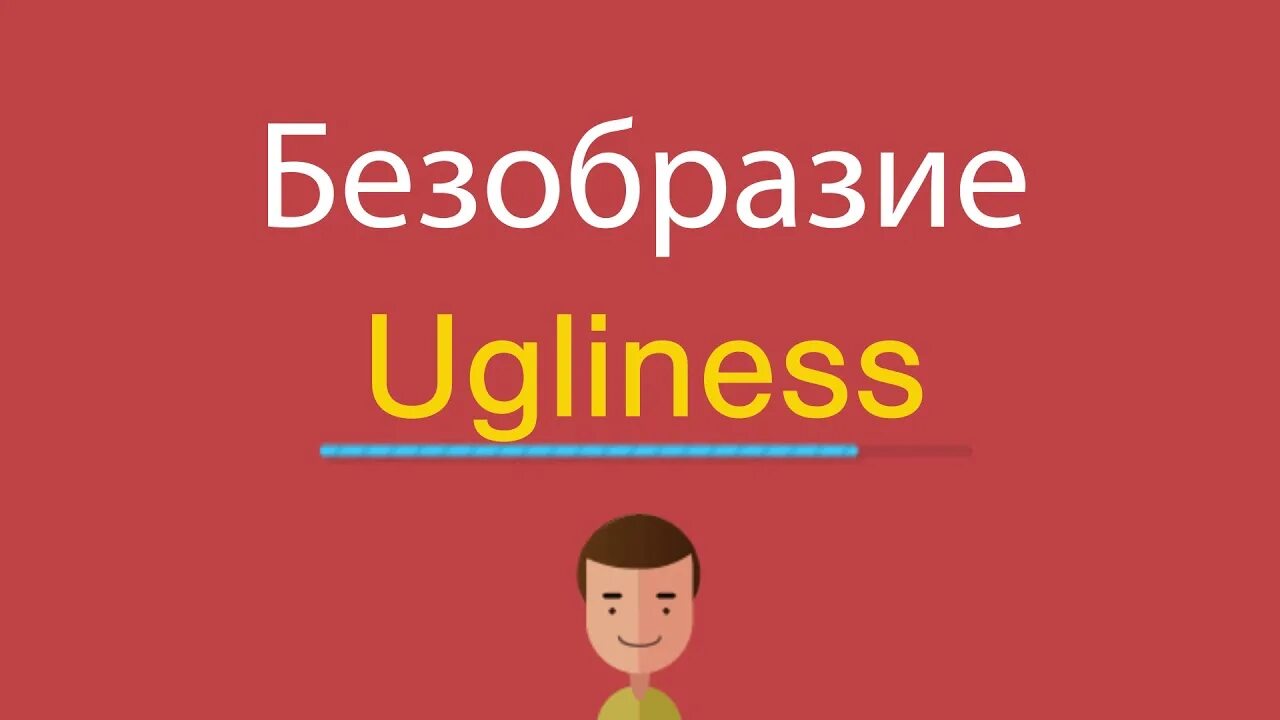 Безобразие
Ugliness